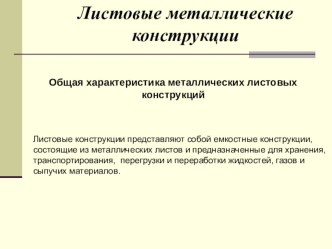 Листовые металлические конструкции

Общая характеристика металлических листовых конструкций

Листовые конструкции представляют собой емкостные конструкции, состоящие из металлических листов и предназначенные для хранения, транспортирования,  перегрузки и переработки жидкостей, газов и сыпучих материалов.